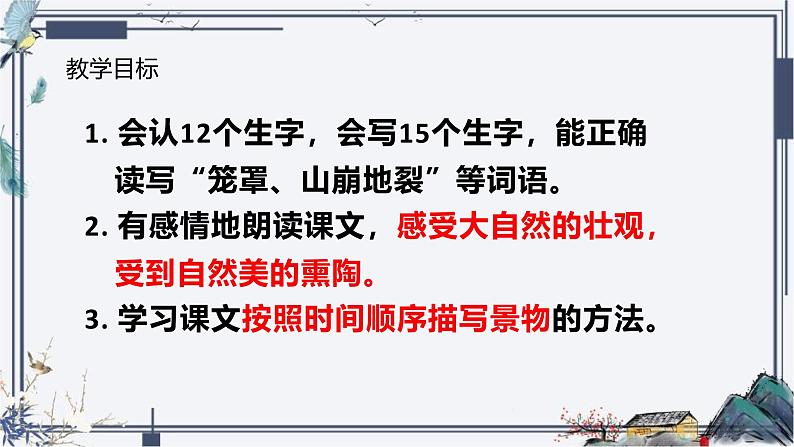 教学目标

1. 会认12个生字，会写15个生字，能正确读写“笼罩、山崩地裂”等词语。

2. 有感情地朗读课文，感受大自然的壮观，受到自然美的熏陶。

3. 学习课文按照时间顺序描写景物的方法。